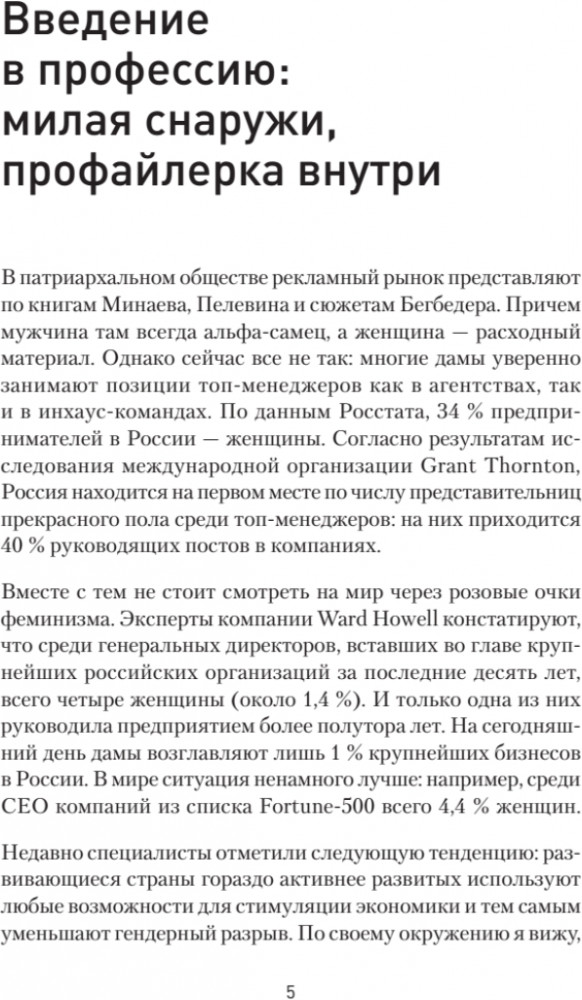 Введение в профессию: милая снаружи, профайлерка внутри

В патриархальном обществе рекламный рынок представляют по книгам Минаева, Пелевина и сюжетам Бегбедера. Причем мужчина там всегда альфа-самец, а женщина — расходный материал. Однако сейчас все не так: многие дамы уверенно занимают позиции топ-менеджеров как в агентствах, так и в инхаус-командах. По данным Росстата, 34 % предпринимателей в России — женщины. Согласно результатам исследования международной организации Grant Thornton, Россия находится на первом месте по числу представительниц прекрасного пола среди топ-менеджеров: на них приходится 40 % руководящих постов в компаниях.

Вместе с тем не стоит смотреть на мир через розовые очки феминизма. Эксперты компании Ward Howell констатируют, что среди генеральных директоров, вставших во главе крупнейших российских организаций за последние десять лет, всего четыре женщины (около 1,4 %). И только одна из них руководила предприятием более полутора лет. На сегодняшний день дамы возглавляют лишь 1 % крупнейших бизнесов в России. В мире ситуация ненамного лучше: например, среди CEO компаний из списка Fortune-500 всего 4,4 % женщин.

Недавно специалисты отметили следующую тенденцию: развивающиеся страны гораздо активнее развитых используют любые возможности для стимуляции экономики и тем самым уменьшают гендерный разрыв. По своему окружению я вижу,

5